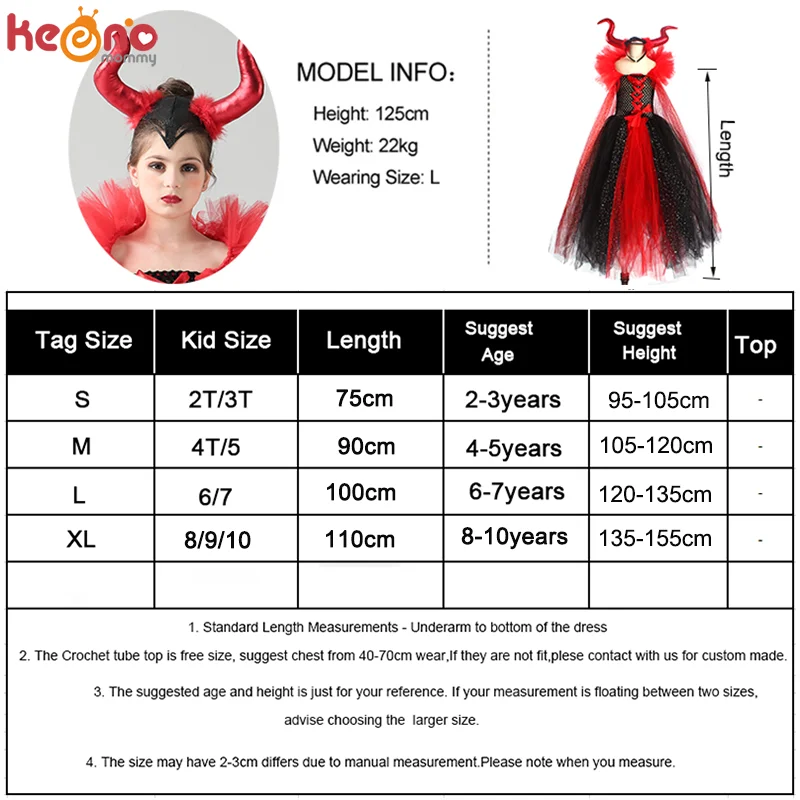 keeno mommy

MODEL INFO:
Height: 125cm
Weight: 22kg
Wearing Size: L

Length

| Tag Size | Kid Size | Length | Suggest Age | Suggest Height | Top |
|---|---|---|---|---|---|
| S | 2T/3T | 75cm | 2-3years | 95-105cm | - |
| M | 4T/5 | 90cm | 4-5years | 105-120cm | - |
| L | 6/7 | 100cm | 6-7years | 120-135cm | - |
| XL | 8/9/10 | 110cm | 8-10years | 135-155cm | - |
| | | | | | |

1. Standard Length Measurements - Underarm to bottom of the dress

2. The Crochet tube top is free size, suggest chest from 40-70cm wear,If they are not fit,plese contact with us for custom made.

3. The suggested age and height is just for your reference. If your measurement is floating between two sizes, advise choosing the larger size.

4. The size may have 2-3cm differs due to manual measurement.Please note when you measure.